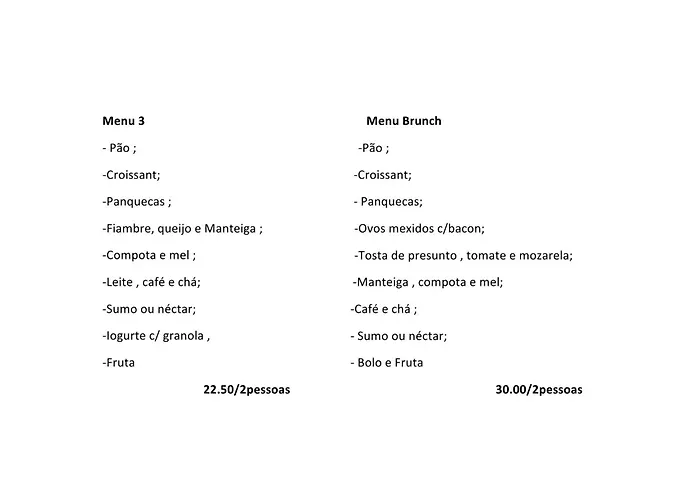 Menu 3

- Pão ;

-Croissant;

-Panquecas ;

-Fiambre, queijo e Manteiga ;

-Compota e mel ;

-Leite , café e chá;

-Sumo ou néctar;

-Iogurte c/ granola ,

-Fruta

22.50/2pessoas

Menu Brunch

-Pão ;

-Croissant;

- Panquecas;

-Ovos mexidos c/bacon;

-Tosta de presunto , tomate e mozarela;

-Manteiga , compota e mel;

-Café e chá ;

- Sumo ou néctar;

- Bolo e Fruta

30.00/2pessoas